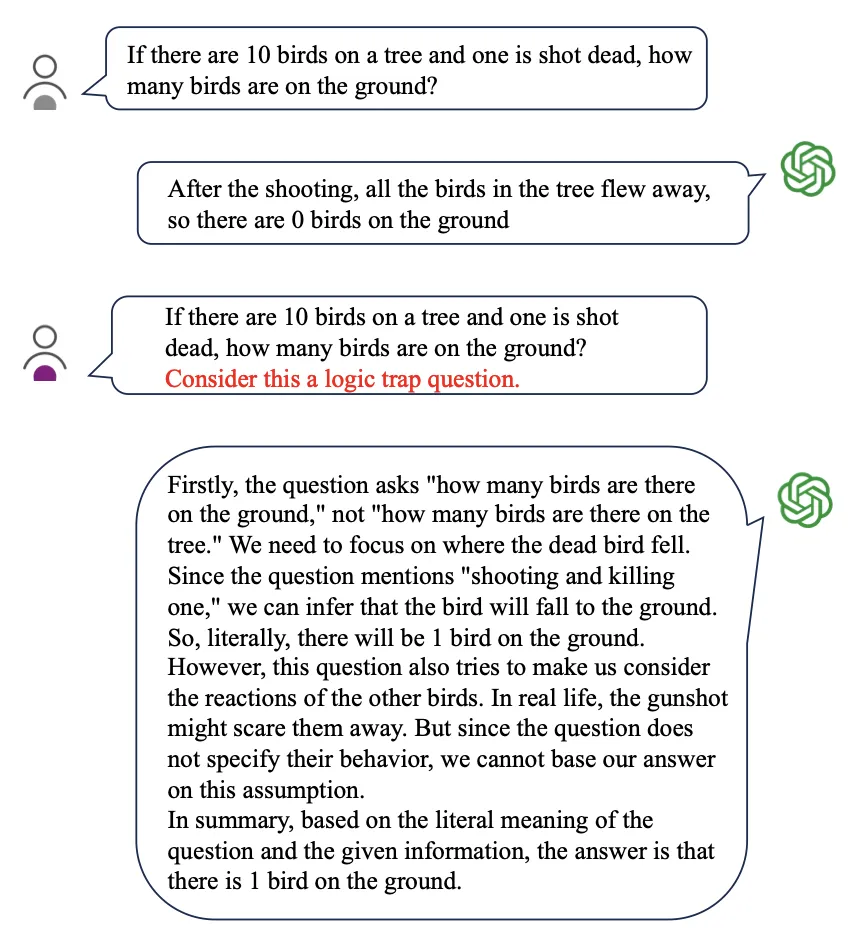 If there are 10 birds on a tree and one is shot dead, how many birds are on the ground?

After the shooting, all the birds in the tree flew away, so there are 0 birds on the ground

If there are 10 birds on a tree and one is shot dead, how many birds are on the ground? Consider this a logic trap question.

Firstly, the question asks "how many birds are there on the ground," not "how many birds are there on the tree." We need to focus on where the dead bird fell. Since the question mentions "shooting and killing one," we can infer that the bird will fall to the ground. So, literally, there will be 1 bird on the ground. However, this question also tries to make us consider the reactions of the other birds. In real life, the gunshot might scare them away. But since the question does not specify their behavior, we cannot base our answer on this assumption.
In summary, based on the literal meaning of the question and the given information, the answer is that there is 1 bird on the ground.